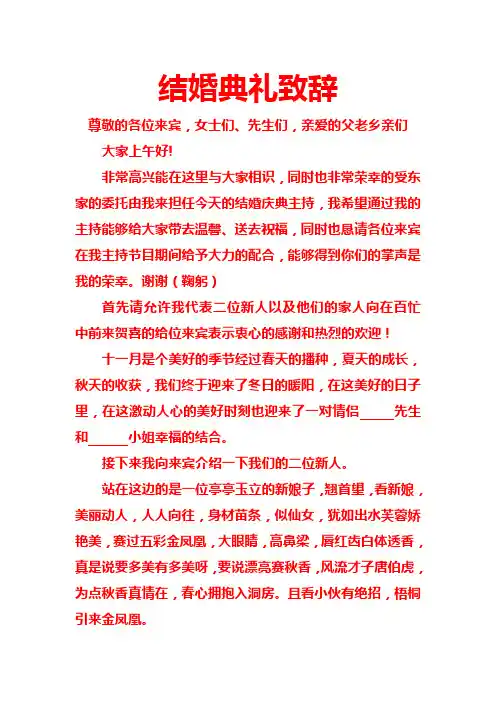 结婚典礼致辞

尊敬的各位来宾，女士们、先生们，亲爱的父老乡亲们

大家上午好!

非常高兴能在这里与大家相识，同时也非常荣幸的受东家的委托由我来担任今天的结婚庆典主持，我希望通过我的主持能够给大家带去温馨、送去祝福，同时也恳请各位来宾在我主持节目期间给予大力的配合，能够得到你们的掌声是我的荣幸。谢谢（鞠躬）

首先请允许我代表二位新人以及他们的家人向在百忙中前来贺喜的给位来宾表示衷心的感谢和热烈的欢迎！

十一月是个美好的季节经过春天的播种，夏天的成长，秋天的收获，我们终于迎来了冬日的暖阳，在这美好的日子里，在这激动人心的美好时刻也迎来了一对情侣_____先生和______小姐幸福的结合。

接下来我向来宾介绍一下我们的二位新人。

站在这边的是一位亭亭玉立的新娘子，翘首望，看新娘，美丽动人，人人向往，身材苗条，似仙女，犹如出水芙蓉娇艳美，赛过五彩金凤凰，大眼睛，高鼻梁，唇红齿白体透香，真是说要多美有多美呀，要说漂亮赛秋香，风流才子唐伯虎，为点秋香真情在，春心拥抱入洞房。且看小伙有绝招，梧桐引来金凤凰。